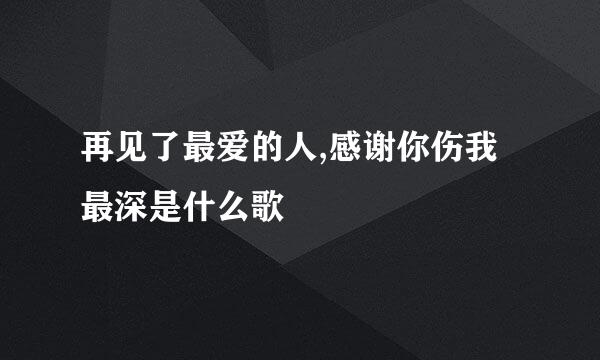 再见了最爱的人,感谢你伤我最深是什么歌